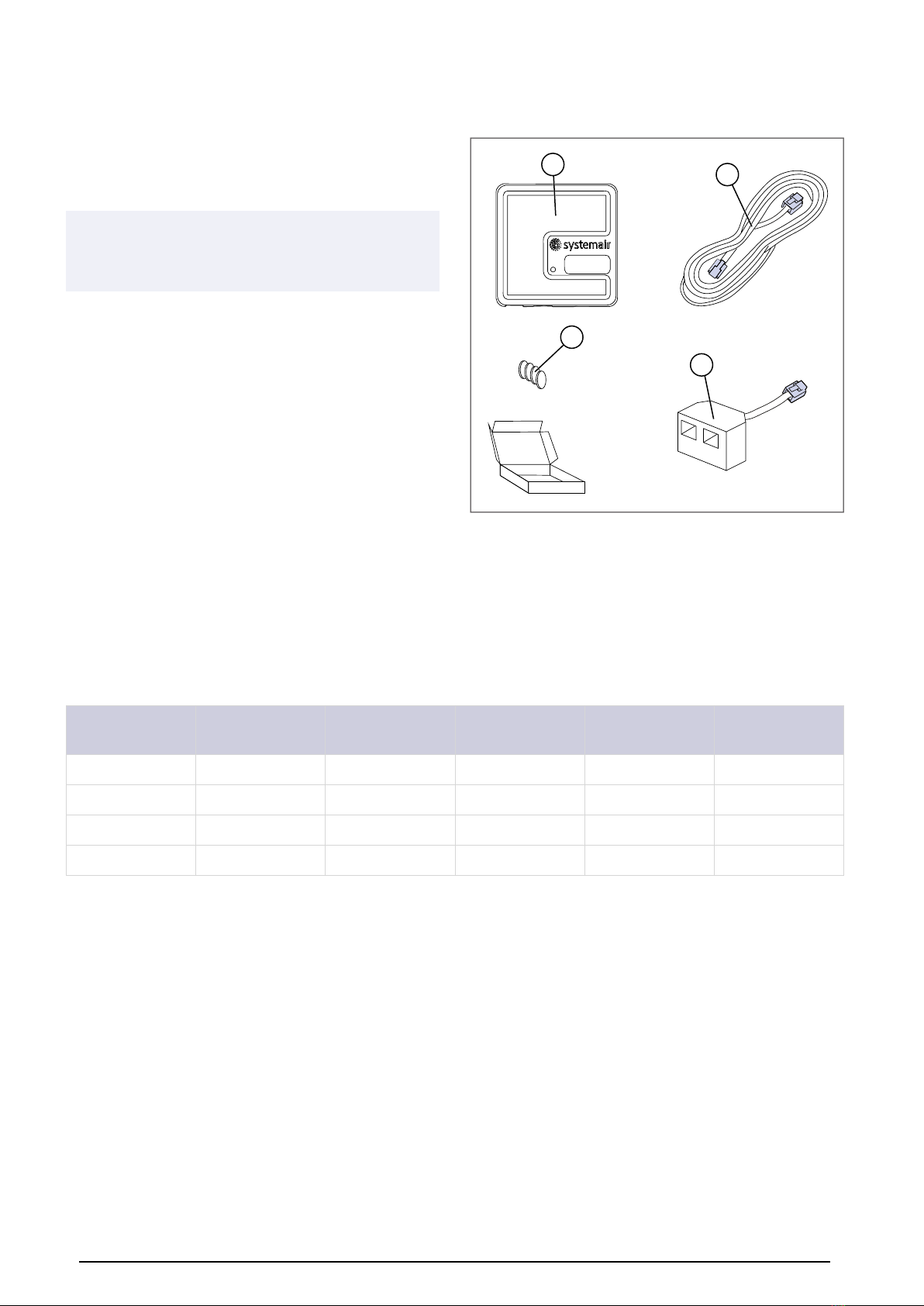 systemair